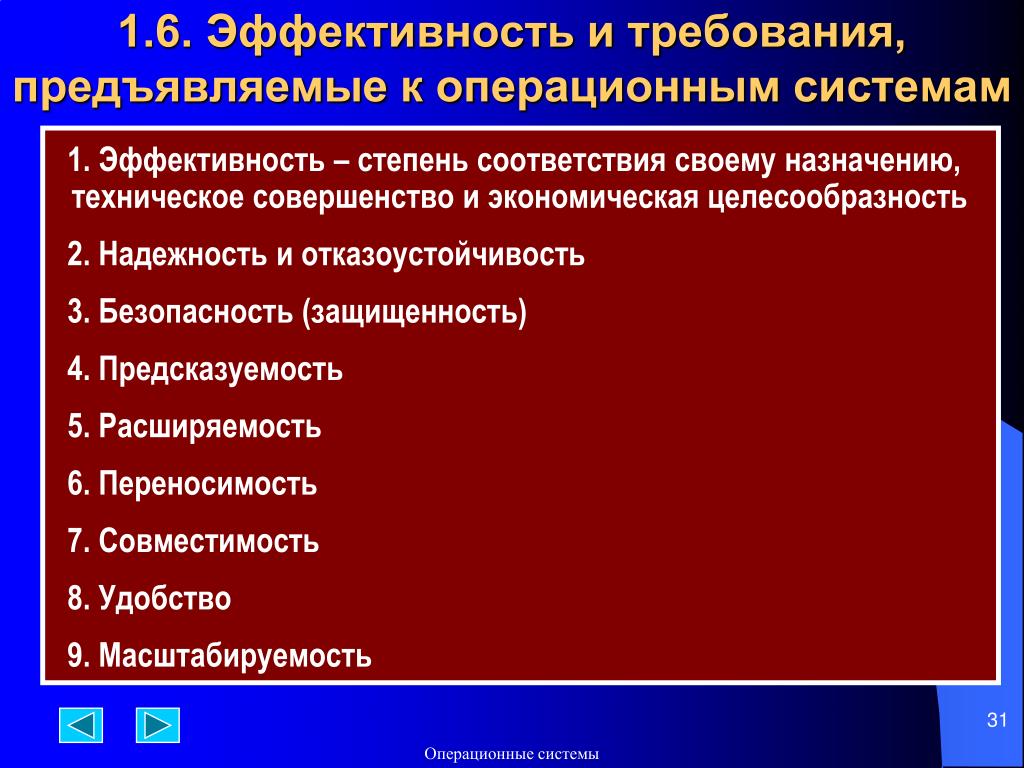 1.6. Эффективность и требования, предъявляемые к операционным системам

1. Эффективность – степень соответствия своему назначению, техническое совершенство и экономическая целесообразность

2. Надежность и отказоустойчивость

3. Безопасность (защищенность)

4. Предсказуемость

5. Расширяемость

6. Переносимость

7. Совместимость

8. Удобство

9. Масштабируемость

31

Операционные системы